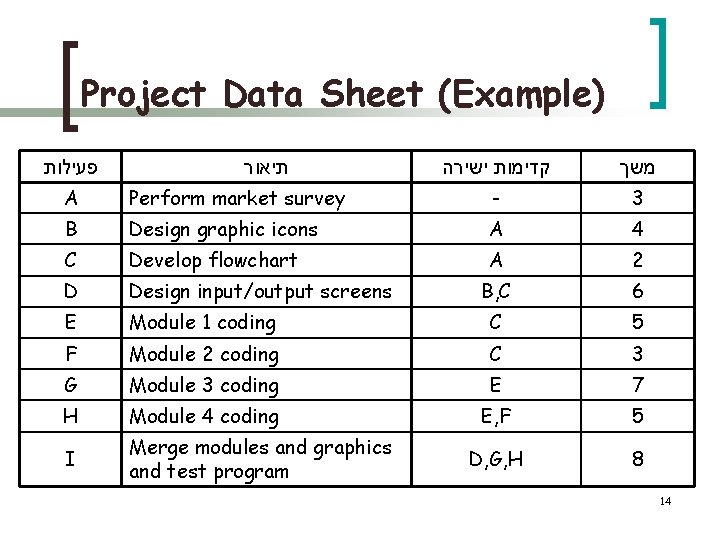 Project Data Sheet (Example)

| פעילות | תיאור | קדימות ישירה | משך |
|---|---|---|---|
| A | Perform market survey | - | 3 |
| B | Design graphic icons | A | 4 |
| C | Develop flowchart | A | 2 |
| D | Design input/output screens | B,C | 6 |
| E | Module 1 coding | C | 5 |
| F | Module 2 coding | C | 3 |
| G | Module 3 coding | E | 7 |
| H | Module 4 coding | E,F | 5 |
| I | Merge modules and graphics and test program | D,G,H | 8 |

14